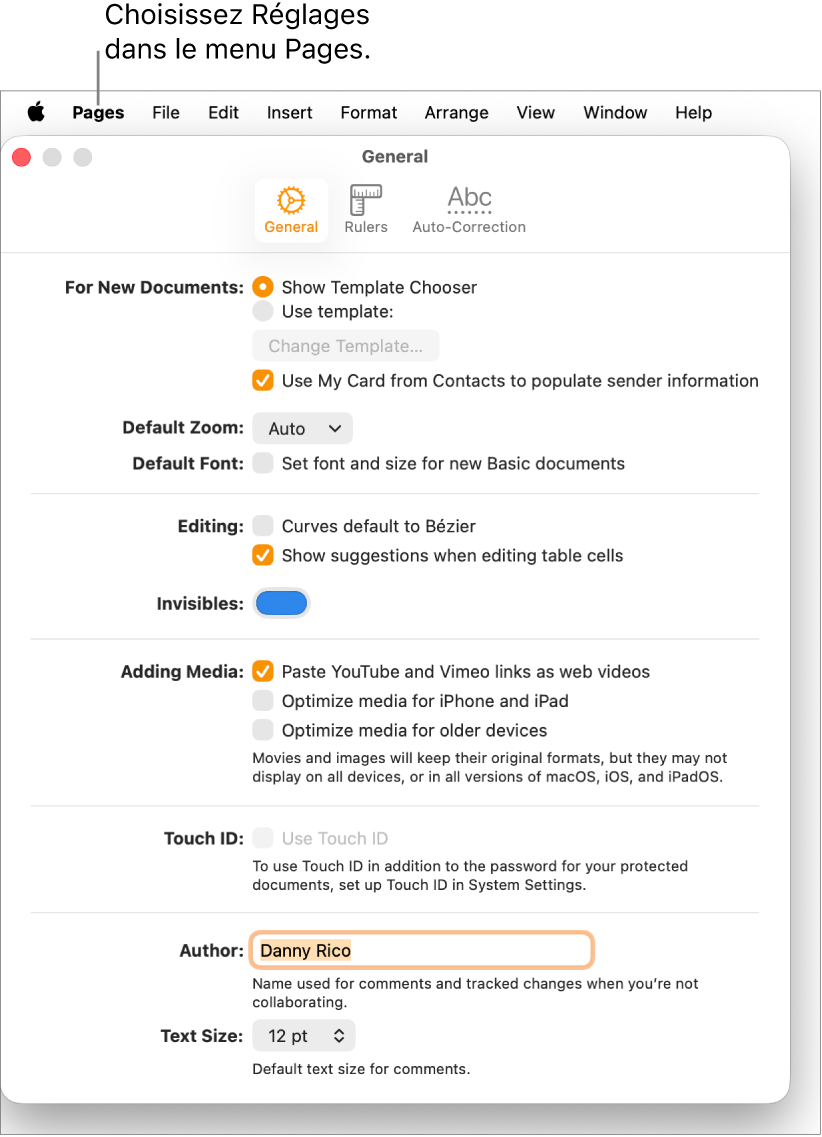 Choisissez Réglages dans le menu Pages.

Pages File Edit Insert Format Arrange View Window Help

General

General Rulers Abc Auto-Correction

For New Documents: Show Template Chooser
Use template:
Change Template…
Use My Card from Contacts to populate sender information

Default Zoom: Auto

Default Font: Set font and size for new Basic documents

Editing: Curves default to Bézier
Show suggestions when editing table cells

Invisibles:

Adding Media: Paste YouTube and Vimeo links as web videos
Optimize media for iPhone and iPad
Optimize media for older devices
Movies and images will keep their original formats, but they may not display on all devices, or in all versions of macOS, iOS, and iPadOS.

Touch ID: Use Touch ID
To use Touch ID in addition to the password for your protected documents, set up Touch ID in System Settings.

Author: Danny Rico
Name used for comments and tracked changes when you're not collaborating.

Text Size: 12 pt
Default text size for comments.